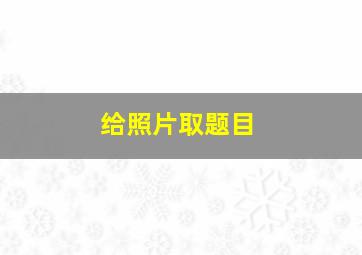 给照片取题目